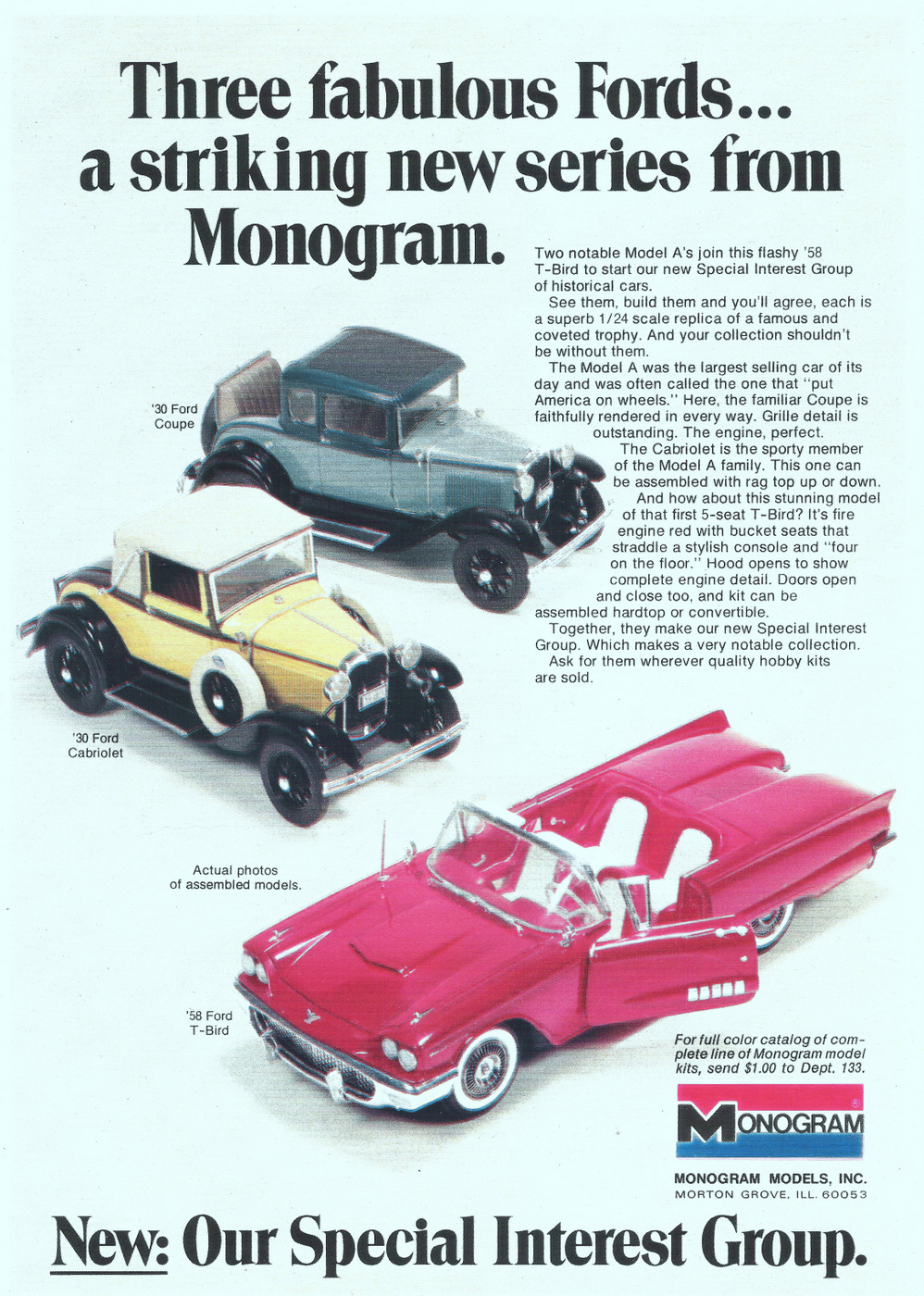 Three fabulous Fords... a striking new series from Monogram.

Two notable Model A's join this flashy '58 T-Bird to start our new Special Interest Group of historical cars.
See them, build them and you'll agree, each is a superb 1/24 scale replica of a famous and coveted trophy. And your collection shouldn't be without them.
The Model A was the largest selling car of its day and was often called the one that "put America on wheels." Here, the familiar Coupe is faithfully rendered in every way. Grille detail is outstanding. The engine, perfect.
The Cabriolet is the sporty member of the Model A family. This one can be assembled with rag top up or down.
And how about this stunning model of that first 5-seat T-Bird? It's fire engine red with bucket seats that straddle a stylish console and "four on the floor." Hood opens to show complete engine detail. Doors open and close too, and kit can be assembled hardtop or convertible.
Together, they make our new Special Interest Group. Which makes a very notable collection.
Ask for them wherever quality hobby kits are sold.

'30 Ford Coupe

'30 Ford Cabriolet

Actual photos of assembled models.

'58 Ford T-Bird

For full color catalog of complete line of Monogram model kits, send $1.00 to Dept. 133.

MONOGRAM

MONOGRAM MODELS, INC.
MORTON GROVE, ILL. 60053

New: Our Special Interest Group.